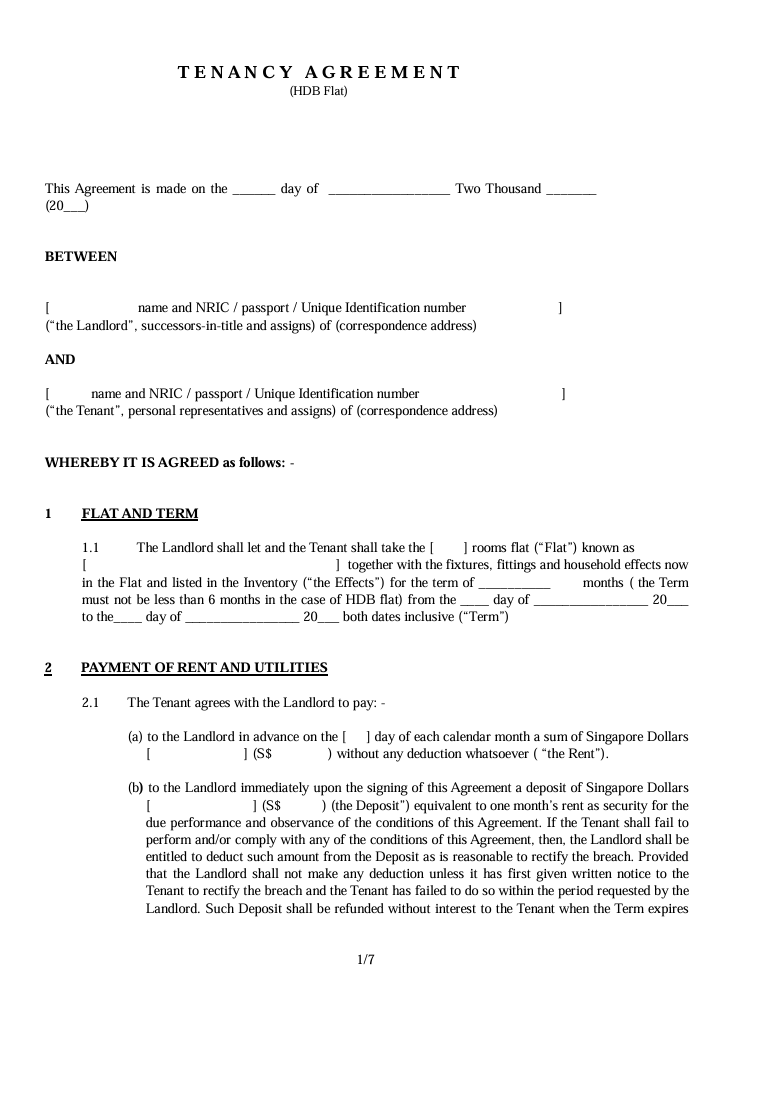 TENANCY AGREEMENT
(HDB Flat)

This Agreement is made on the ______ day of _________________ Two Thousand _______ (20___)

BETWEEN

[ name and NRIC / passport / Unique Identification number ]
("the Landlord", successors-in-title and assigns) of (correspondence address)

AND

[ name and NRIC / passport / Unique Identification number ]
("the Tenant", personal representatives and assigns) of (correspondence address)

WHEREBY IT IS AGREED as follows: -

1 FLAT AND TERM

1.1 The Landlord shall let and the Tenant shall take the [ ] rooms flat ("Flat") known as [ ] together with the fixtures, fittings and household effects now in the Flat and listed in the Inventory ("the Effects") for the term of __________ months ( the Term must not be less than 6 months in the case of HDB flat) from the ____ day of ________________ 20___ to the____ day of ________________ 20___ both dates inclusive ("Term")

2 PAYMENT OF RENT AND UTILITIES

2.1 The Tenant agrees with the Landlord to pay: -

(a) to the Landlord in advance on the [ ] day of each calendar month a sum of Singapore Dollars [ ] (S$ ) without any deduction whatsoever ( "the Rent").

(b) to the Landlord immediately upon the signing of this Agreement a deposit of Singapore Dollars [ ] (S$ ) (the Deposit") equivalent to one month's rent as security for the due performance and observance of the conditions of this Agreement. If the Tenant shall fail to perform and/or comply with any of the conditions of this Agreement, then, the Landlord shall be entitled to deduct such amount from the Deposit as is reasonable to rectify the breach. Provided that the Landlord shall not make any deduction unless it has first given written notice to the Tenant to rectify the breach and the Tenant has failed to do so within the period requested by the Landlord. Such Deposit shall be refunded without interest to the Tenant when the Term expires

1/7